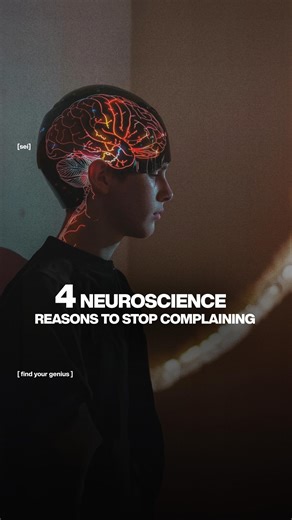 [sei]

4 NEUROSCIENCE
REASONS TO STOP COMPLAINING

[ find your genius ]